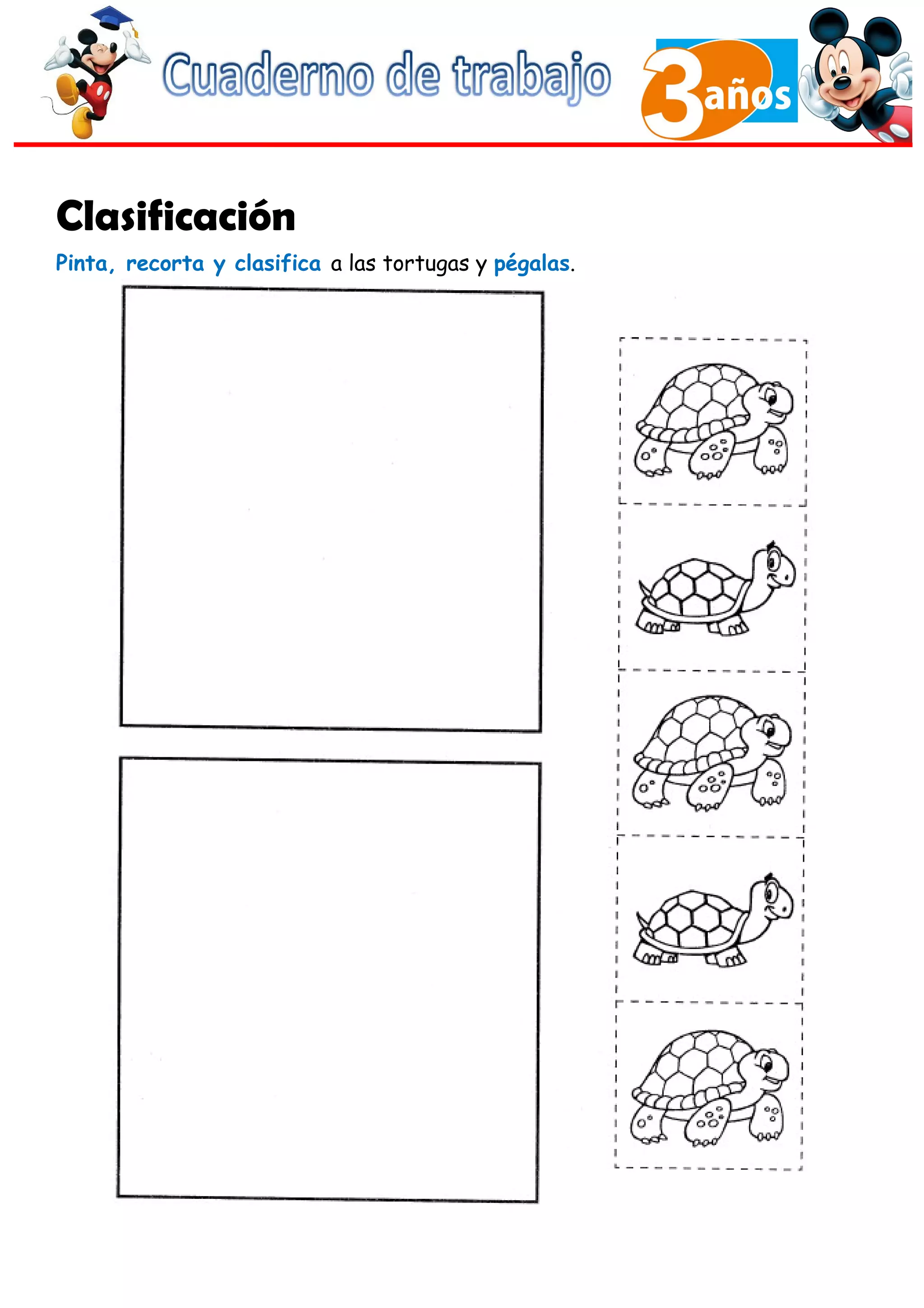 Cuaderno de trabajo

3 años

Clasificación

Pinta, recorta y clasifica a las tortugas y pégalas.